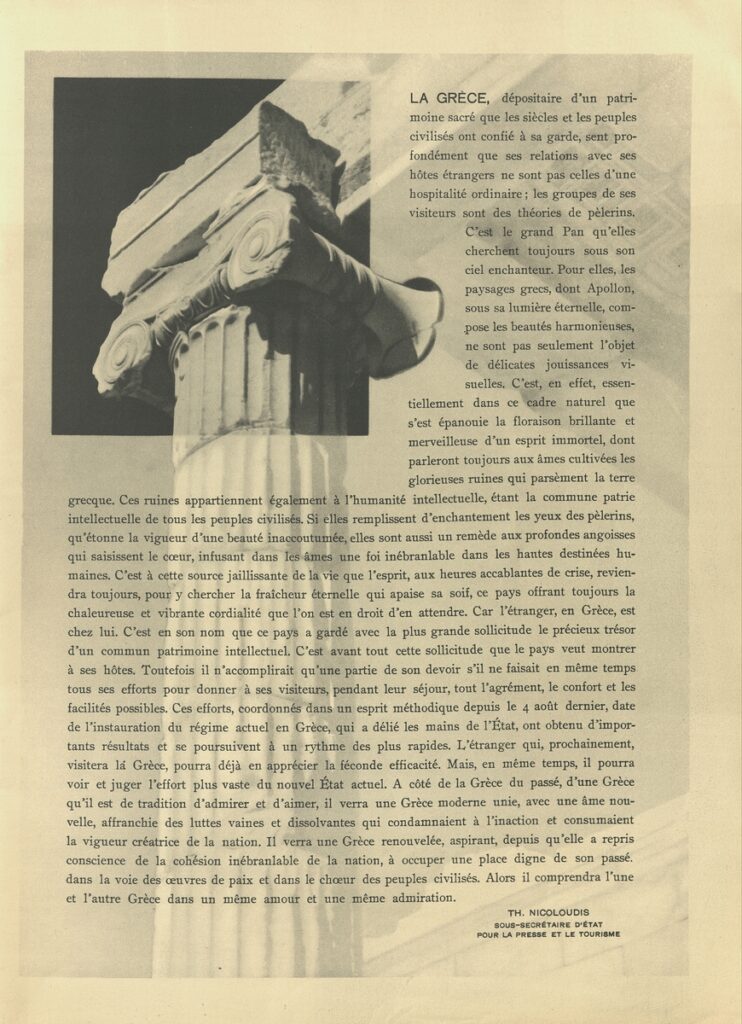 LA GRÈCE, dépositaire d'un patrimoine sacré que les siècles et les peuples civilisés ont confié à sa garde, sent profondément que ses relations avec ses hôtes étrangers ne sont pas celles d'une hospitalité ordinaire ; les groupes de ses visiteurs sont des théories de pèlerins. C'est le grand Pan qu'elles cherchent toujours sous son ciel enchanteur. Pour elles, les paysages grecs, dont Apollon, sous sa lumière éternelle, compose les beautés harmonieuses, ne sont pas seulement l'objet de délicates jouissances visuelles. C'est, en effet, essentiellement dans ce cadre naturel que s'est épanouie la floraison brillante et merveilleuse d'un esprit immortel, dont parleront toujours aux âmes cultivées les glorieuses ruines qui parsèment la terre grecque. Ces ruines appartiennent également à l'humanité intellectuelle, étant la commune patrie intellectuelle de tous les peuples civilisés. Si elles remplissent d'enchantement les yeux des pèlerins, qu'étonne la vigueur d'une beauté inaccoutumée, elles sont aussi un remède aux profondes angoisses qui saisissent le cœur, infusant dans les âmes une foi inébranlable dans les hautes destinées humaines. C'est à cette source jaillissante de la vie que l'esprit, aux heures accablantes de crise, reviendra toujours, pour y chercher la fraîcheur éternelle qui apaise sa soif, ce pays offrant toujours la chaleureuse et vibrante cordialité que l'on est en droit d'en attendre. Car l'étranger, en Grèce, est chez lui. C'est en son nom que ce pays a gardé avec la plus grande sollicitude le précieux trésor d'un commun patrimoine intellectuel. C'est avant tout cette sollicitude que le pays veut montrer à ses hôtes. Toutefois il n'accomplirait qu'une partie de son devoir s'il ne faisait en même temps tous ses efforts pour donner à ses visiteurs, pendant leur séjour, tout l'agrément, le confort et les facilités possibles. Ces efforts, coordonnés dans un esprit méthodique depuis le 4 août dernier, date de l'instauration du régime actuel en Grèce, qui a délié les mains de l'État, ont obtenu d'importants résultats et se poursuivent à un rythme des plus rapides. L'étranger qui, prochainement, visitera la Grèce, pourra déjà en apprécier la féconde efficacité. Mais, en même temps, il pourra voir et juger l'effort plus vaste du nouvel État actuel. A côté de la Grèce du passé, d'une Grèce qu'il est de tradition d'admirer et d'aimer, il verra une Grèce moderne unie, avec une âme nouvelle, affranchie des luttes vaines et dissolvantes qui condamnaient à l'inaction et consumaient la vigueur créatrice de la nation. Il verra une Grèce renouvelée, aspirant, depuis qu'elle a repris conscience de la cohésion inébranlable de la nation, à occuper une place digne de son passé. dans la voie des œuvres de paix et dans le chœur des peuples civilisés. Alors il comprendra l'une et l'autre Grèce dans un même amour et une même admiration.

TH. NICOLOUDIS
SOUS-SECRÉTAIRE D'ÉTAT
POUR LA PRESSE ET LE TOURISME